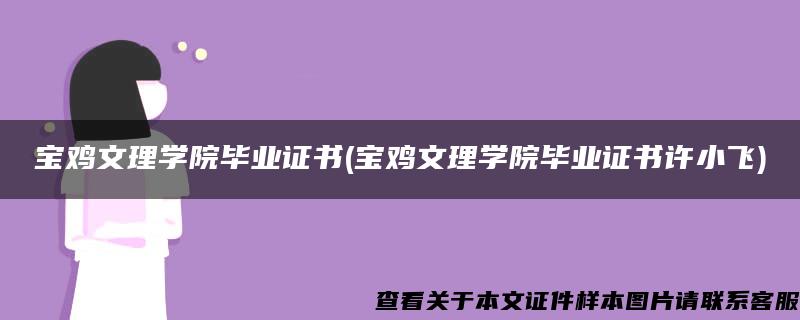 宝鸡文理学院毕业证书(宝鸡文理学院毕业证书许小飞)

查看关于本文证件样本图片请联系客服